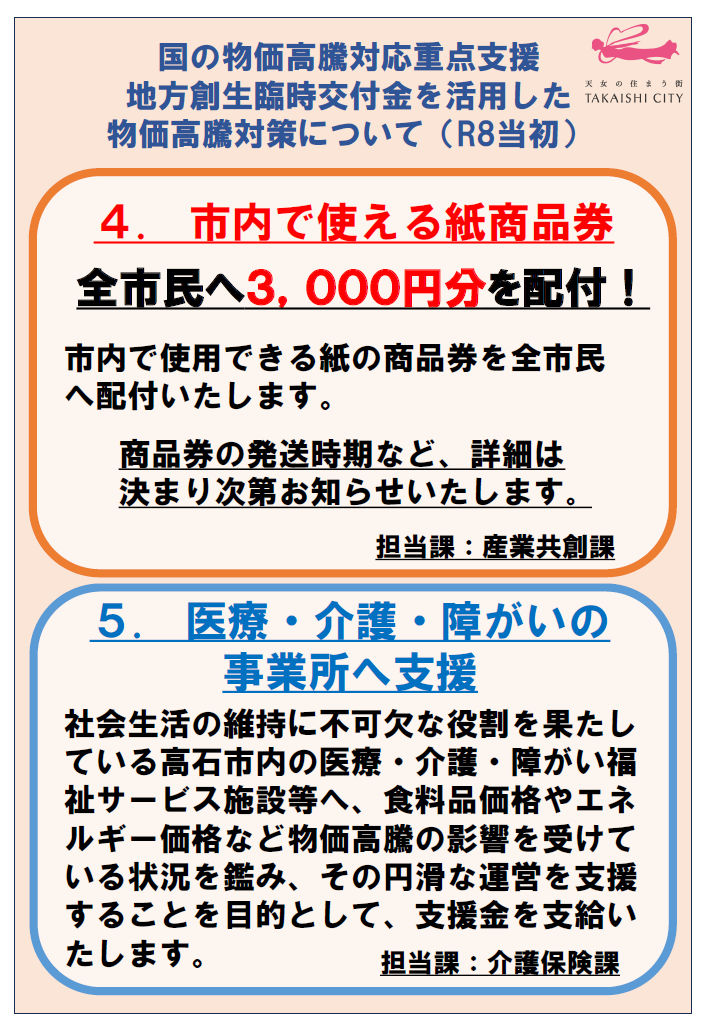 国の物価高騰対応重点支援
地方創生臨時交付金を活用した
物価高騰対策について（R8当初）

天女の住まう街
TAKAISHI CITY

４．　市内で使える紙商品券

全市民へ3，000円分を配付！

市内で使用できる紙の商品券を全市民へ配付いたします。

商品券の発送時期など、詳細は決まり次第お知らせいたします。

担当課：産業共創課

５．　医療・介護・障がいの事業所へ支援

社会生活の維持に不可欠な役割を果たしている高石市内の医療・介護・障がい福祉サービス施設等へ、食料品価格やエネルギー価格など物価高騰の影響を受けている状況を鑑み、その円滑な運営を支援することを目的として、支援金を支給いたします。

担当課：介護保険課